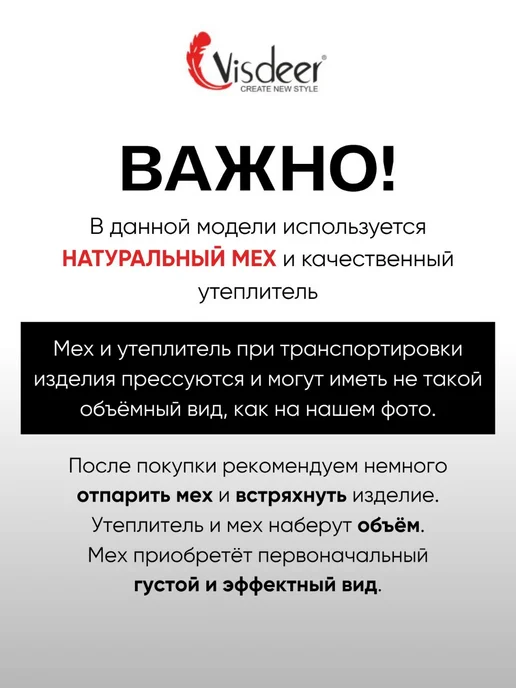 Visdeer®
CREATE NEW STYLE

ВАЖНО!

В данной модели используется НАТУРАЛЬНЫЙ МЕХ и качественный утеплитель

Мех и утеплитель при транспортировки изделия прессуются и могут иметь не такой объёмный вид, как на нашем фото.

После покупки рекомендуем немного отпарить мех и встряхнуть изделие. Утеплитель и мех наберут объём. Мех приобретёт первоначальный густой и эффектный вид.